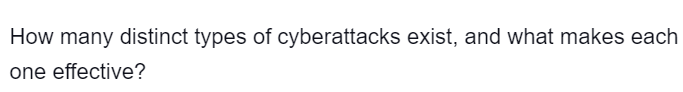 How many distinct types of cyberattacks exist, and what makes each one effective?